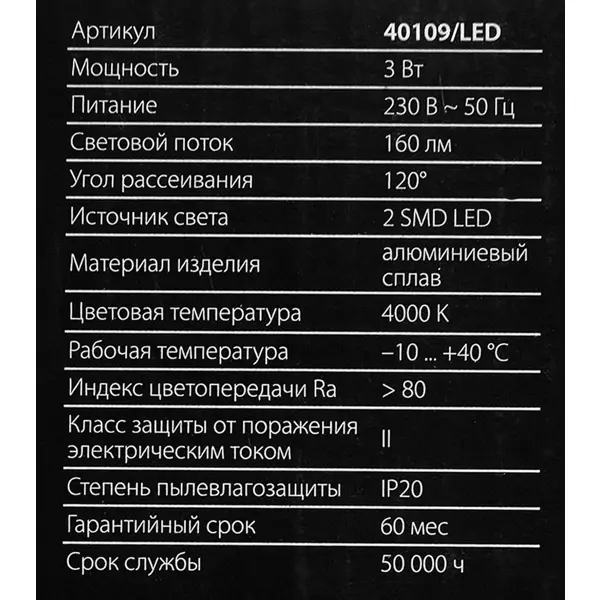 | Артикул | 40109/LED |
|---|---|
| Мощность | 3 Вт |
| Питание | 230 В ~ 50 Гц |
| Световой поток | 160 лм |
| Угол рассеивания | 120° |
| Источник света | 2 SMD LED |
| Материал изделия | алюминиевый сплав |
| Цветовая температура | 4000 K |
| Рабочая температура | –10 ... +40 °C |
| Индекс цветопередачи Ra | > 80 |
| Класс защиты от поражения электрическим током | II |
| Степень пылевлагозащиты | IP20 |
| Гарантийный срок | 60 мес |
| Срок службы | 50 000 ч |